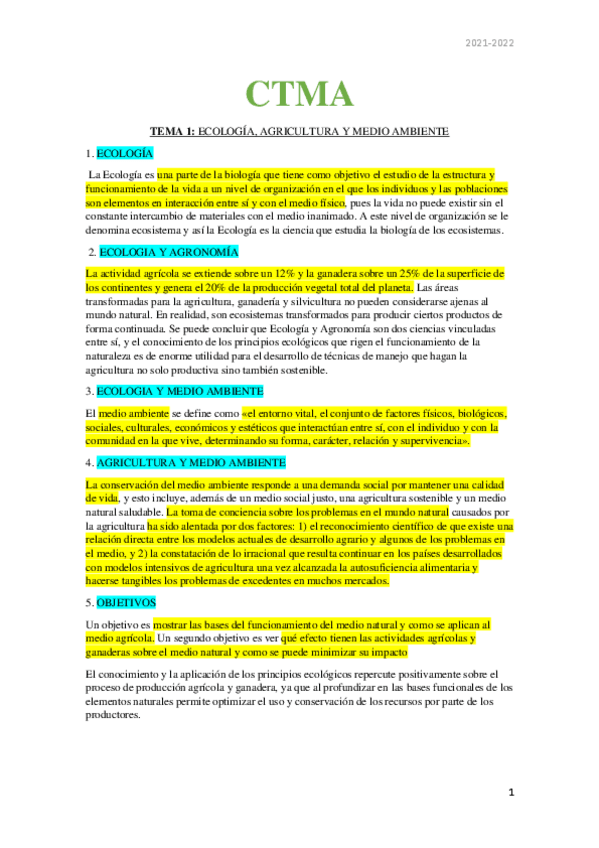 2021-2022

CTMA

TEMA 1: ECOLOGÍA, AGRICULTURA Y MEDIO AMBIENTE

1. ECOLOGÍA

La Ecología es una parte de la biología que tiene como objetivo el estudio de la estructura y funcionamiento de la vida a un nivel de organización en el que los individuos y las poblaciones son elementos en interacción entre sí y con el medio físico, pues la vida no puede existir sin el constante intercambio de materiales con el medio inanimado. A este nivel de organización se le denomina ecosistema y así la Ecología es la ciencia que estudia la biología de los ecosistemas.

2. ECOLOGIA Y AGRONOMÍA

La actividad agrícola se extiende sobre un 12% y la ganadera sobre un 25% de la superficie de los continentes y genera el 20% de la producción vegetal total del planeta. Las áreas transformadas para la agricultura, ganadería y silvicultura no pueden considerarse ajenas al mundo natural. En realidad, son ecosistemas transformados para producir ciertos productos de forma continuada. Se puede concluir que Ecología y Agronomía son dos ciencias vinculadas entre sí, y el conocimiento de los principios ecológicos que rigen el funcionamiento de la naturaleza es de enorme utilidad para el desarrollo de técnicas de manejo que hagan la agricultura no solo productiva sino también sostenible.

3. ECOLOGIA Y MEDIO AMBIENTE

El medio ambiente se define como «el entorno vital, el conjunto de factores físicos, biológicos, sociales, culturales, económicos y estéticos que interactúan entre sí, con el individuo y con la comunidad en la que vive, determinando su forma, carácter, relación y supervivencia».

4. AGRICULTURA Y MEDIO AMBIENTE

La conservación del medio ambiente responde a una demanda social por mantener una calidad de vida, y esto incluye, además de un medio social justo, una agricultura sostenible y un medio natural saludable. La toma de conciencia sobre los problemas en el mundo natural causados por la agricultura ha sido alentada por dos factores: 1) el reconocimiento científico de que existe una relación directa entre los modelos actuales de desarrollo agrario y algunos de los problemas en el medio, y 2) la constatación de lo irracional que resulta continuar en los países desarrollados con modelos intensivos de agricultura una vez alcanzada la autosuficiencia alimentaria y hacerse tangibles los problemas de excedentes en muchos mercados.

5. OBJETIVOS

Un objetivo es mostrar las bases del funcionamiento del medio natural y como se aplican al medio agrícola. Un segundo objetivo es ver qué efecto tienen las actividades agrícolas y ganaderas sobre el medio natural y como se puede minimizar su impacto

El conocimiento y la aplicación de los principios ecológicos repercute positivamente sobre el proceso de producción agrícola y ganadera, ya que al profundizar en las bases funcionales de los elementos naturales permite optimizar el uso y conservación de los recursos por parte de los productores.

1